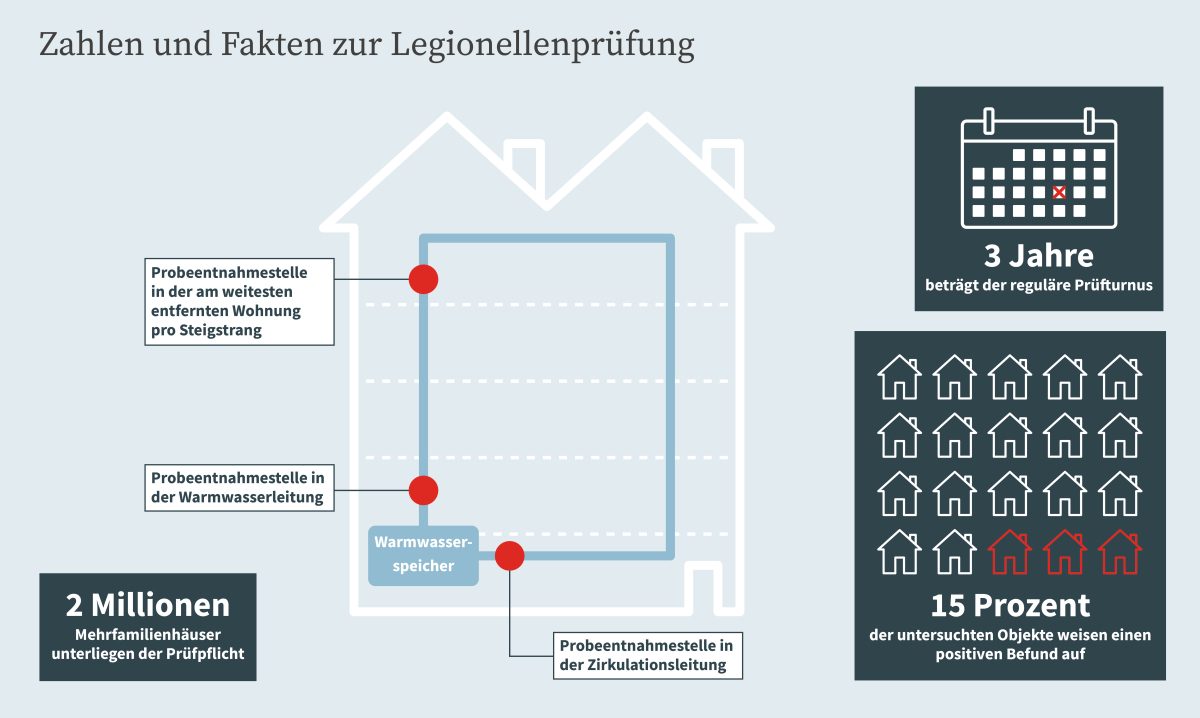 Zahlen und Fakten zur Legionellenprüfung

Probeentnahmestelle in der am weitesten entfernten Wohnung pro Steigstrang

Probeentnahmestelle in der Warmwasserleitung

Warmwasserspeicher

Probeentnahmestelle in der Zirkulationsleitung

2 Millionen
Mehrfamilienhäuser unterliegen der Prüfpflicht

3 Jahre
beträgt der reguläre Prüfturnus

15 Prozent
der untersuchten Objekte weisen einen positiven Befund auf